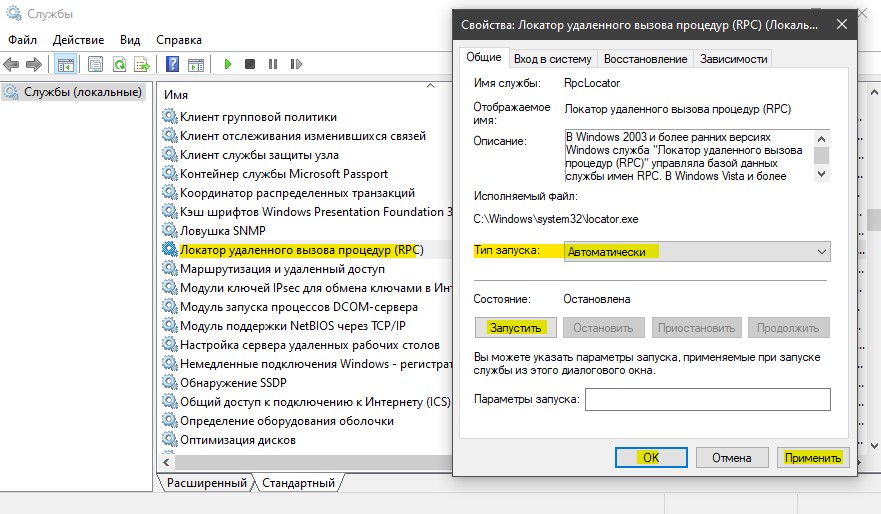 Службы

Файл Действие Вид Справка

Службы (локальные)

Имя

Клиент групповой политики
Клиент отслеживания изменившихся связей
Клиент службы защиты узла
Контейнер службы Microsoft Passport
Координатор распределенных транзакций
Кэш шрифтов Windows Presentation Foundation 3
Ловушка SNMP
Локатор удаленного вызова процедур (RPC)
Маршрутизация и удаленный доступ
Модули ключей IPsec для обмена ключами в Инт
Модуль запуска процессов DCOM-сервера
Модуль поддержки NetBIOS через TCP/IP
Настройка сервера удаленных рабочих столов
Немедленные подключения Windows - регистрат
Обнаружение SSDP
Общий доступ к подключению к Интернету (ICS)
Определение оборудования оболочки
Оптимизация дисков

Расширенный Стандартный

Свойства: Локатор удаленного вызова процедур (RPC) (Локаль

Общие Вход в систему Восстановление Зависимости

Имя службы: RpcLocator

Отображаемое имя: Локатор удаленного вызова процедур (RPC)

Описание: В Windows 2003 и более ранних версиях Windows служба "Локатор удаленного вызова процедур (RPC)" управляла базой данных службы имен RPC. В Windows Vista и более

Исполняемый файл:
C:\Windows\system32\locator.exe

Тип запуска: Автоматически

Состояние: Остановлена

Запустить Остановить Приостановить Продолжить

Вы можете указать параметры запуска, применяемые при запуске службы из этого диалогового окна.

Параметры запуска:

OK Отмена Применить